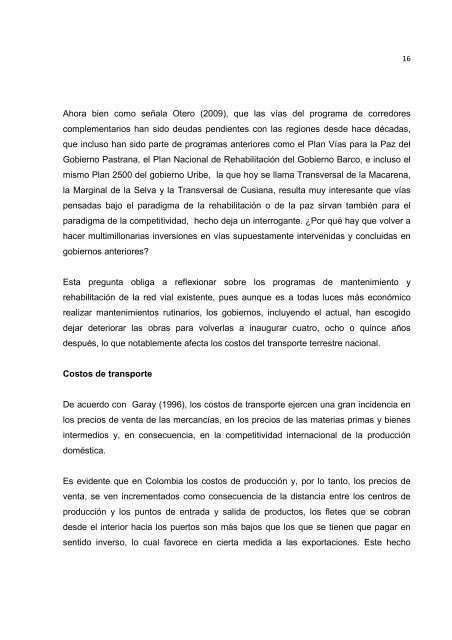 16

Ahora bien como señala Otero (2009), que las vías del programa de corredores complementarios han sido deudas pendientes con las regiones desde hace décadas, que incluso han sido parte de programas anteriores como el Plan Vías para la Paz del Gobierno Pastrana, el Plan Nacional de Rehabilitación del Gobierno Barco, e incluso el mismo Plan 2500 del gobierno Uribe, la que hoy se llama Transversal de la Macarena, la Marginal de la Selva y la Transversal de Cusiana, resulta muy interesante que vías pensadas bajo el paradigma de la rehabilitación o de la paz sirvan también para el paradigma de la competitividad, hecho deja un interrogante. ¿Por qué hay que volver a hacer multimillonarias inversiones en vías supuestamente intervenidas y concluidas en gobiernos anteriores?

Esta pregunta obliga a reflexionar sobre los programas de mantenimiento y rehabilitación de la red vial existente, pues aunque es a todas luces más económico realizar mantenimientos rutinarios, los gobiernos, incluyendo el actual, han escogido dejar deteriorar las obras para volverlas a inaugurar cuatro, ocho o quince años después, lo que notablemente afecta los costos del transporte terrestre nacional.

Costos de transporte

De acuerdo con Garay (1996), los costos de transporte ejercen una gran incidencia en los precios de venta de las mercancías, en los precios de las materias primas y bienes intermedios y, en consecuencia, en la competitividad internacional de la producción doméstica.

Es evidente que en Colombia los costos de producción y, por lo tanto, los precios de venta, se ven incrementados como consecuencia de la distancia entre los centros de producción y los puntos de entrada y salida de productos, los fletes que se cobran desde el interior hacia los puertos son más bajos que los que se tienen que pagar en sentido inverso, lo cual favorece en cierta medida a las exportaciones. Este hecho